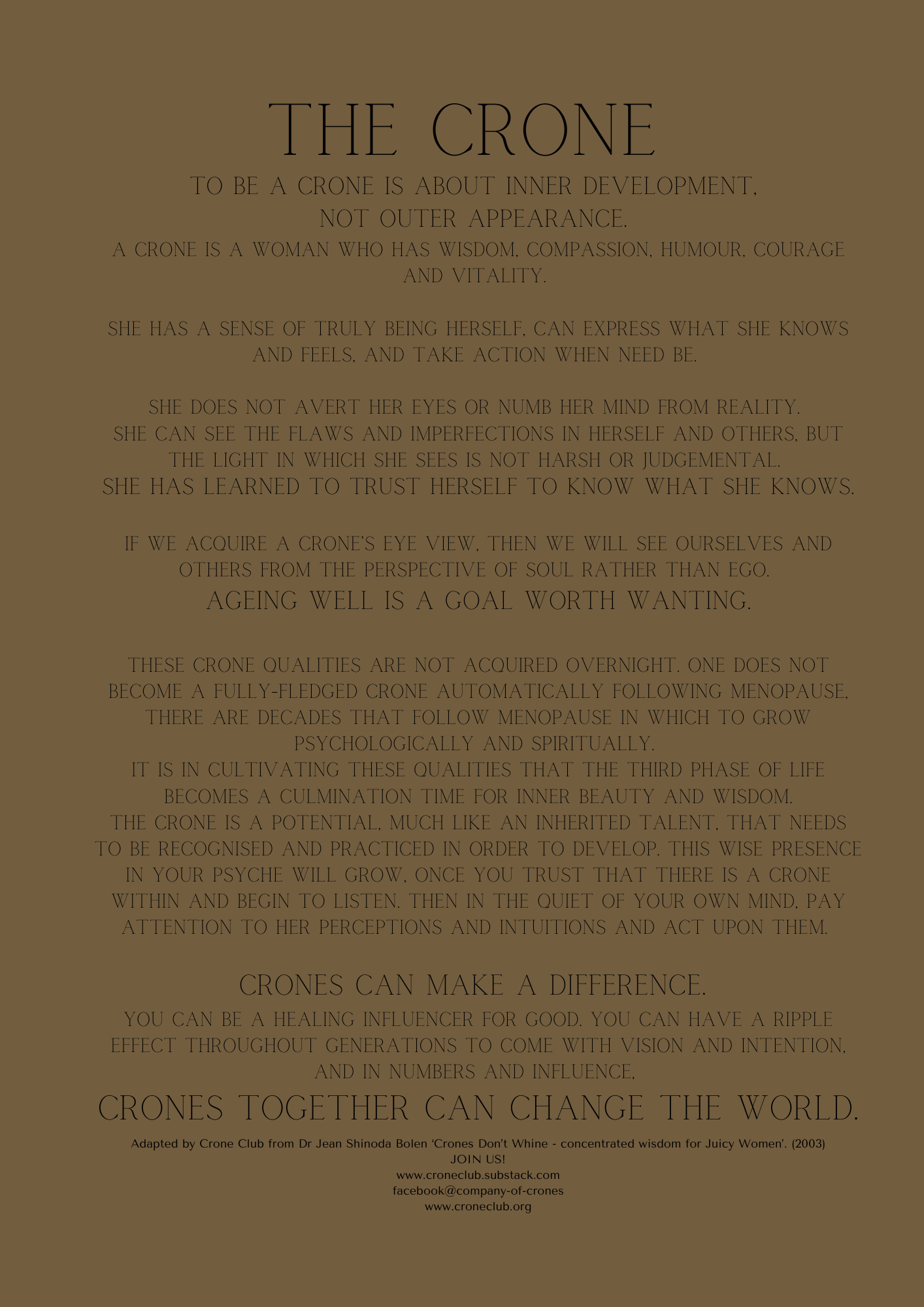 THE CRONE

TO BE A CRONE IS ABOUT INNER DEVELOPMENT, NOT OUTER APPEARANCE.
A CRONE IS A WOMAN WHO HAS WISDOM, COMPASSION, HUMOUR, COURAGE AND VITALITY.

SHE HAS A SENSE OF TRULY BEING HERSELF, CAN EXPRESS WHAT SHE KNOWS AND FEELS, AND TAKE ACTION WHEN NEED BE.

SHE DOES NOT AVERT HER EYES OR NUMB HER MIND FROM REALITY.
SHE CAN SEE THE FLAWS AND IMPERFECTIONS IN HERSELF AND OTHERS, BUT THE LIGHT IN WHICH SHE SEES IS NOT HARSH OR JUDGEMENTAL.
SHE HAS LEARNED TO TRUST HERSELF TO KNOW WHAT SHE KNOWS.

IF WE ACQUIRE A CRONE'S EYE VIEW, THEN WE WILL SEE OURSELVES AND OTHERS FROM THE PERSPECTIVE OF SOUL RATHER THAN EGO.
AGEING WELL IS A GOAL WORTH WANTING.

THESE CRONE QUALITIES ARE NOT ACQUIRED OVERNIGHT. ONE DOES NOT BECOME A FULLY-FLEDGED CRONE AUTOMATICALLY FOLLOWING MENOPAUSE, THERE ARE DECADES THAT FOLLOW MENOPAUSE IN WHICH TO GROW PSYCHOLOGICALLY AND SPIRITUALLY.
IT IS IN CULTIVATING THESE QUALITIES THAT THE THIRD PHASE OF LIFE BECOMES A CULMINATION TIME FOR INNER BEAUTY AND WISDOM.
THE CRONE IS A POTENTIAL, MUCH LIKE AN INHERITED TALENT, THAT NEEDS TO BE RECOGNISED AND PRACTICED IN ORDER TO DEVELOP. THIS WISE PRESENCE IN YOUR PSYCHE WILL GROW, ONCE YOU TRUST THAT THERE IS A CRONE WITHIN AND BEGIN TO LISTEN. THEN IN THE QUIET OF YOUR OWN MIND, PAY ATTENTION TO HER PERCEPTIONS AND INTUITIONS AND ACT UPON THEM.

CRONES CAN MAKE A DIFFERENCE.
YOU CAN BE A HEALING INFLUENCER FOR GOOD. YOU CAN HAVE A RIPPLE EFFECT THROUGHOUT GENERATIONS TO COME WITH VISION AND INTENTION, AND IN NUMBERS AND INFLUENCE,
CRONES TOGETHER CAN CHANGE THE WORLD.

Adapted by Crone Club from Dr Jean Shinoda Bolen 'Crones Don't Whine - concentrated wisdom for Juicy Women'. (2003)
JOIN US!
www.croneclub.substack.com
facebook@company-of-crones
www.croneclub.org